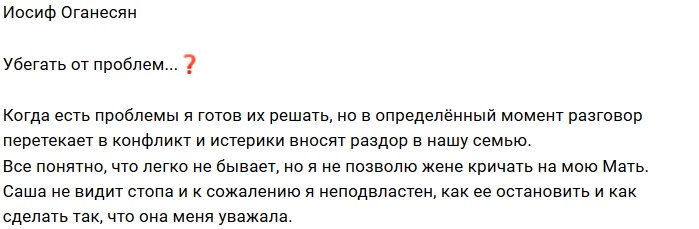 Иосиф Оганесян

Убегать от проблем...❓

Когда есть проблемы я готов их решать, но в определённый момент разговор перетекает в конфликт и истерики вносят раздор в нашу семью.
Все понятно, что легко не бывает, но я не позволю жене кричать на мою Мать.
Саша не видит стопа и к сожалению я неподвластен, как ее остановить и как сделать так, что она меня уважала.